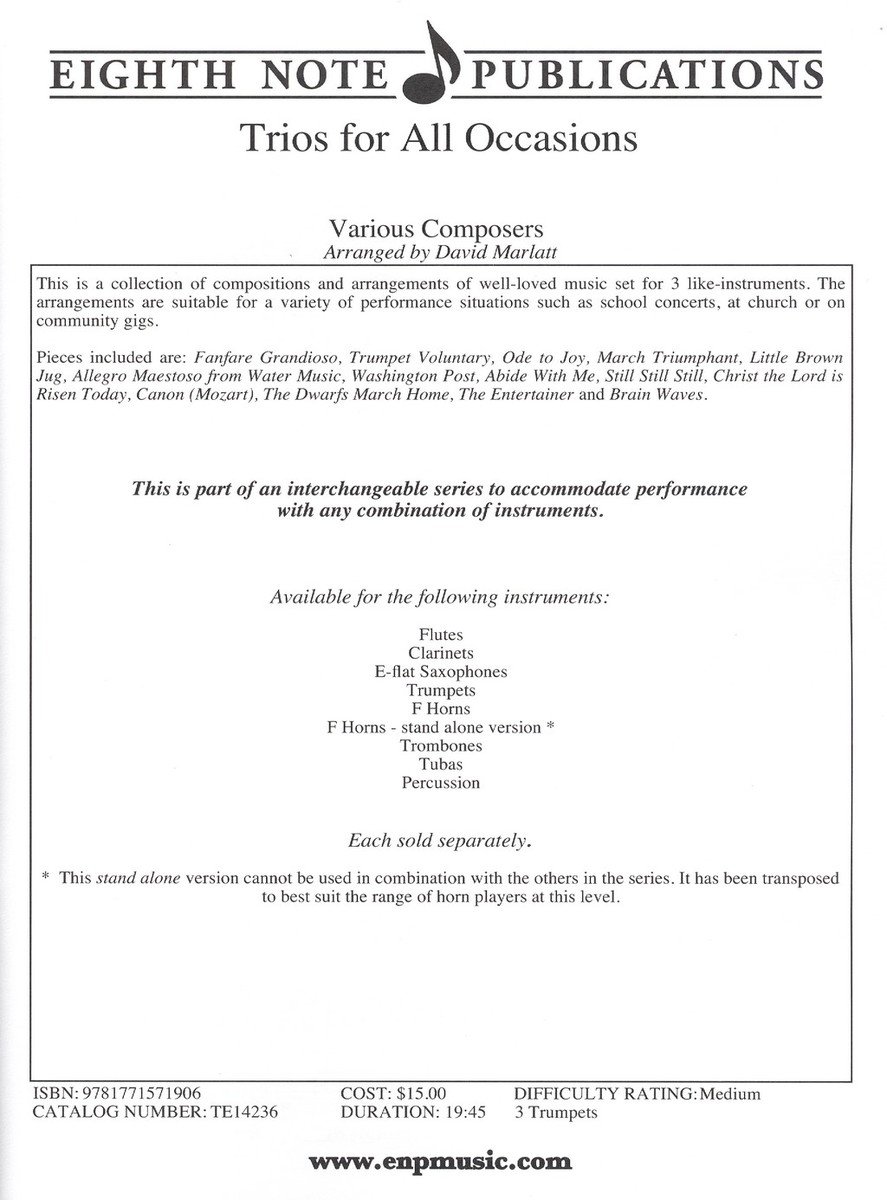 EIGHTH NOTE PUBLICATIONS

Trios for All Occasions

Various Composers
Arranged by David Marlatt

This is a collection of compositions and arrangements of well-loved music set for 3 like-instruments. The arrangements are suitable for a variety of performance situations such as school concerts, at church or on community gigs.

Pieces included are: Fanfare Grandioso, Trumpet Voluntary, Ode to Joy, March Triumphant, Little Brown Jug, Allegro Maestoso from Water Music, Washington Post, Abide With Me, Still Still Still, Christ the Lord is Risen Today, Canon (Mozart), The Dwarfs March Home, The Entertainer and Brain Waves.

This is part of an interchangeable series to accommodate performance with any combination of instruments.

Available for the following instruments:

Flutes
Clarinets
E-flat Saxophones
Trumpets
F Horns
F Horns - stand alone version *
Trombones
Tubas
Percussion

Each sold separately.

* This stand alone version cannot be used in combination with the others in the series. It has been transposed to best suit the range of horn players at this level.

ISBN: 9781771571906
CATALOG NUMBER: TE14236
COST: $15.00
DURATION: 19:45
DIFFICULTY RATING: Medium
3 Trumpets

www.enpmusic.com